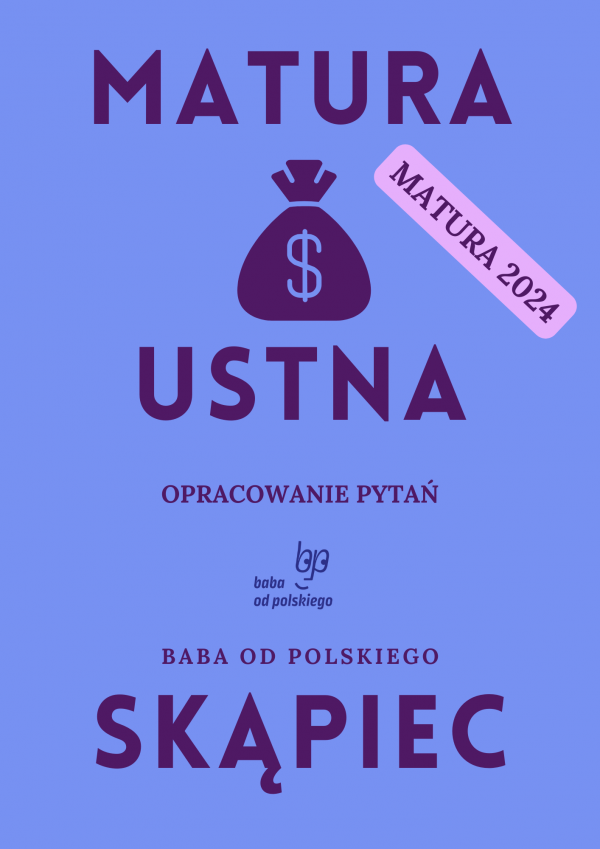 MATURA

MATURA 2024

$

USTNA

OPRACOWANIE PYTAŃ

bp
baba
od polskiego

BABA OD POLSKIEGO

SKĄPIEC